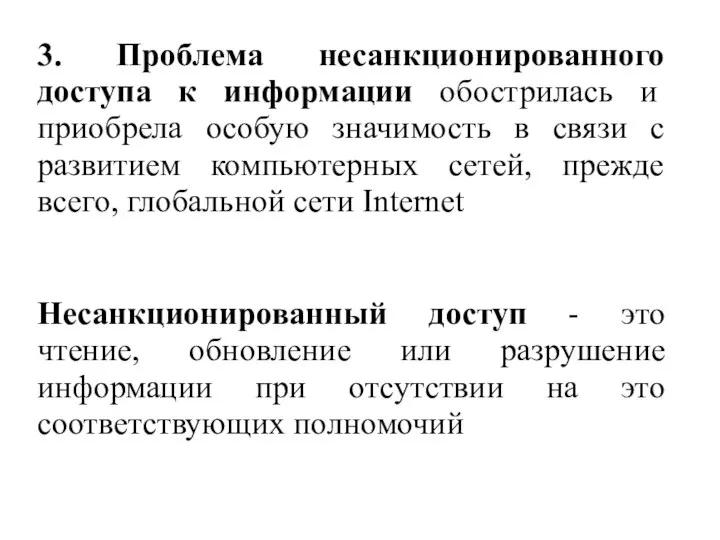 3. Проблема несанкционированного доступа к информации обострилась и приобрела особую значимость в связи с развитием компьютерных сетей, прежде всего, глобальной сети Internet

Несанкционированный доступ - это чтение, обновление или разрушение информации при отсутствии на это соответствующих полномочий